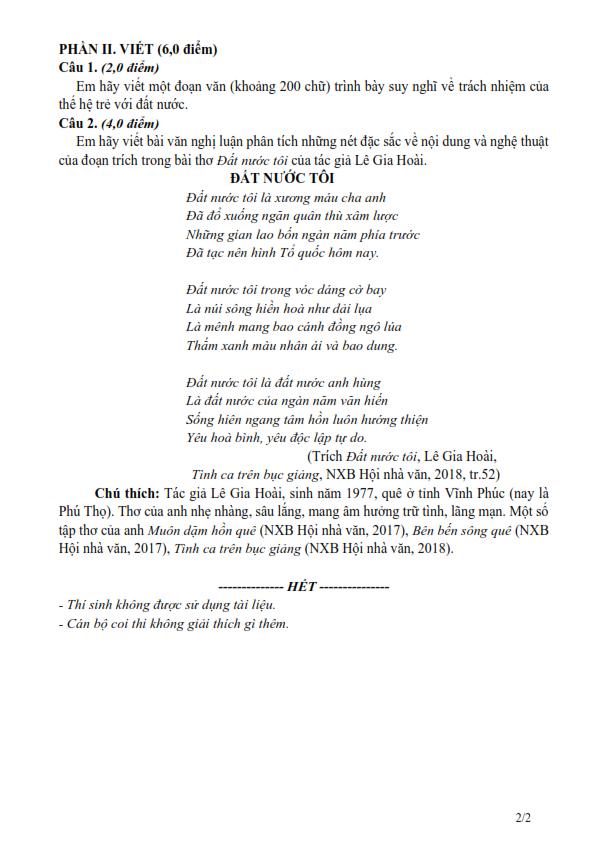 PHẦN II. VIẾT (6,0 điểm)
Câu 1. (2,0 điểm)
Em hãy viết một đoạn văn (khoảng 200 chữ) trình bày suy nghĩ về trách nhiệm của thế hệ trẻ với đất nước.
Câu 2. (4,0 điểm)
Em hãy viết bài văn nghị luận phân tích những nét đặc sắc về nội dung và nghệ thuật của đoạn trích trong bài thơ Đất nước tôi của tác giả Lê Gia Hoài.
ĐẤT NƯỚC TÔI
Đất nước tôi là xương máu cha anh
Đã đổ xuống ngăn quân thù xâm lược
Những gian lao bốn ngàn năm phía trước
Đã tạc nên hình Tổ quốc hôm nay.

Đất nước tôi trong vóc dáng cờ bay
Là núi sông hiền hoà như dải lụa
Là mênh mang bao cánh đồng ngô lúa
Thắm xanh màu nhân ái và bao dung.

Đất nước tôi là đất nước anh hùng
Là đất nước của ngàn năm văn hiến
Sống hiên ngang tâm hồn luôn hướng thiện
Yêu hoà bình, yêu độc lập tự do.
(Trích Đất nước tôi, Lê Gia Hoài,
Tình ca trên bục giảng, NXB Hội nhà văn, 2018, tr.52)
Chú thích: Tác giả Lê Gia Hoài, sinh năm 1977, quê ở tỉnh Vĩnh Phúc (nay là Phú Thọ). Thơ của anh nhẹ nhàng, sâu lắng, mang âm hưởng trữ tình, lãng mạn. Một số tập thơ của anh Muôn dặm hồn quê (NXB Hội nhà văn, 2017), Bên bến sông quê (NXB Hội nhà văn, 2017), Tình ca trên bục giảng (NXB Hội nhà văn, 2018).

-------------- HẾT ---------------
- Thí sinh không được sử dụng tài liệu.
- Cán bộ coi thi không giải thích gì thêm.

2/2